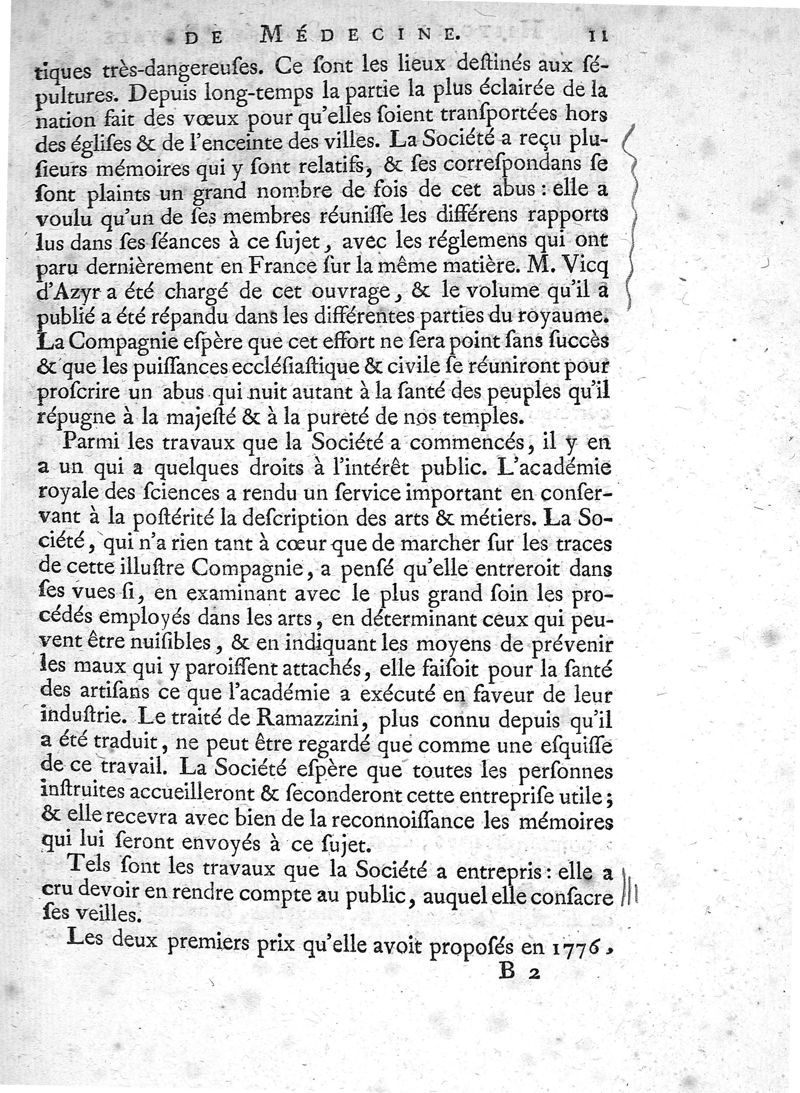 DE MÉDECINE. 11

tiques très-dangereuſes. Ce ſont les lieux deſtinés aux ſépultures. Depuis long-temps la partie la plus éclairée de la nation fait des vœux pour qu'elles ſoient tranſportées hors des égliſes & de l'enceinte des villes. La Société a reçu pluſieurs mémoires qui y ſont relatifs, & ſes correſpondans ſe ſont plaints un grand nombre de fois de cet abus : elle a voulu qu'un de ſes membres réuniſſe les différens rapports lus dans ſes ſéances à ce ſujet, avec les réglemens qui ont paru dernièrement en France ſur la même matière. M. Vicq d'Azyr a été chargé de cet ouvrage, & le volume qu'il a publié a été répandu dans les différentes parties du royaume. La Compagnie eſpère que cet effort ne ſera point ſans ſuccès & que les puiſſances eccléſiaſtique & civile ſe réuniront pour proſcrire un abus qui nuit autant à la ſanté des peuples qu'il répugne à la majeſté & à la pureté de nos temples.

Parmi les travaux que la Société a commencés, il y en a un qui a quelques droits à l'intérêt public. L'académie royale des ſciences a rendu un ſervice important en conſervant à la poſtérité la deſcription des arts & métiers. La Société, qui n'a rien tant à cœur que de marcher ſur les traces de cette illuſtre Compagnie, a penſé qu'elle entreroit dans ſes vues ſi, en examinant avec le plus grand ſoin les procédés employés dans les arts, en déterminant ceux qui peuvent être nuiſibles, & en indiquant les moyens de prévenir les maux qui y paroiſſent attachés, elle faiſoit pour la ſanté des artiſans ce que l'académie a exécuté en faveur de leur induſtrie. Le traité de Ramazzini, plus connu depuis qu'il a été traduit, ne peut être regardé que comme une eſquiſſe de ce travail. La Société eſpère que toutes les perſonnes inſtruites accueilleront & ſeconderont cette entrepriſe utile ; & elle recevra avec bien de la reconnoiſſance les mémoires qui lui ſeront envoyés à ce ſujet.

Tels ſont les travaux que la Société a entrepris : elle a cru devoir en rendre compte au public, auquel elle conſacre ſes veilles.

Les deux premiers prix qu'elle avoit propoſés en 1776,

B 2